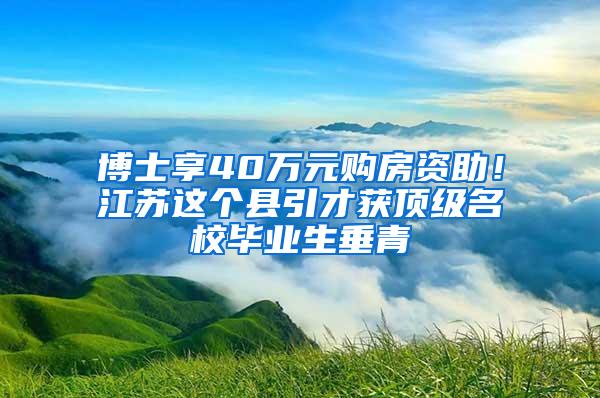 博士享40万元购房资助！江苏这个县引才获顶级名校毕业生垂青